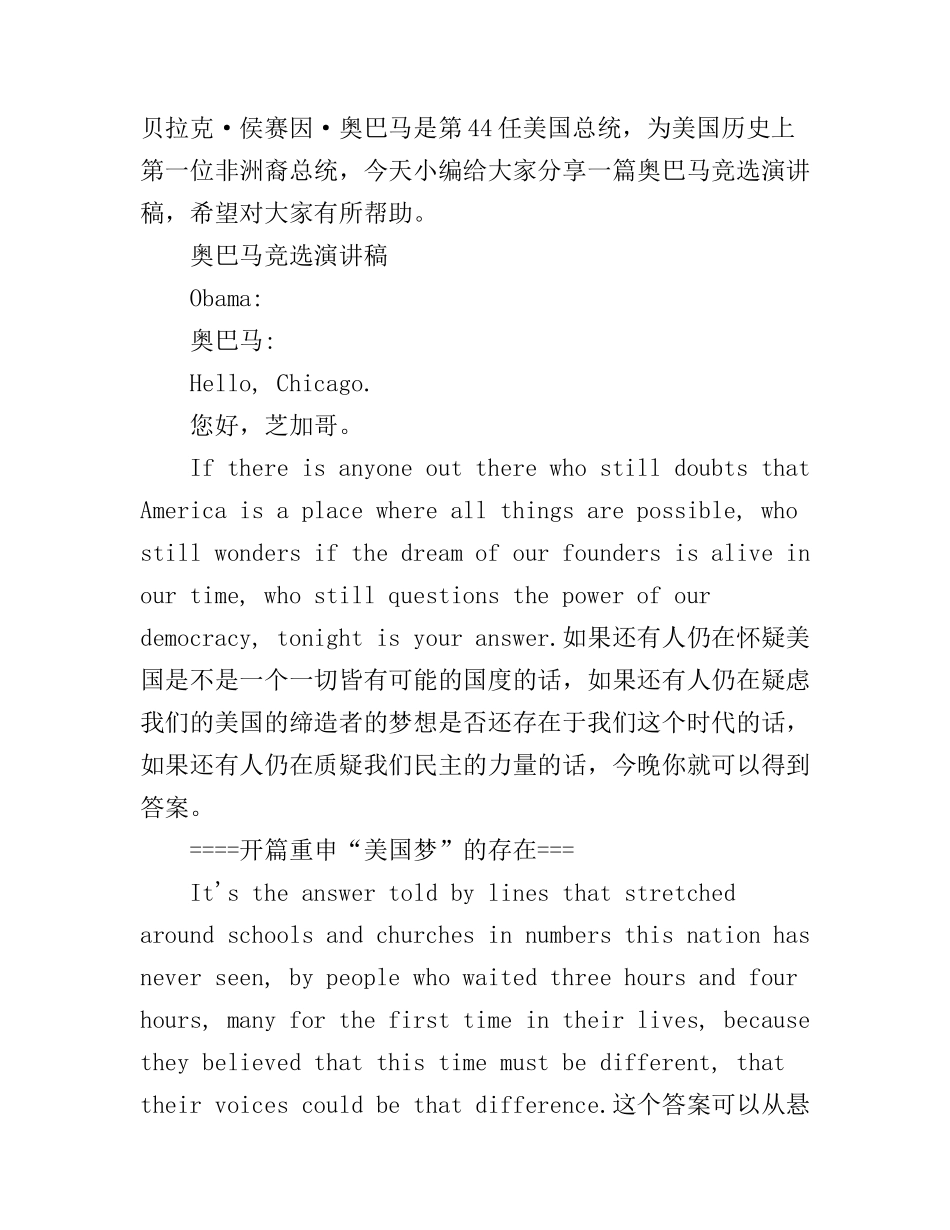 贝拉克·侯赛因·奥巴马是第44任美国总统，为美国历史上第一位非洲裔总统，今天小编给大家分享一篇奥巴马竞选演讲稿，希望对大家有所帮助。

奥巴马竞选演讲稿

Obama:

奥巴马:

Hello, Chicago.

您好，芝加哥。

If there is anyone out there who still doubts that America is a place where all things are possible, who still wonders if the dream of our founders is alive in our time, who still questions the power of our democracy, tonight is your answer.如果还有人仍在怀疑美国是不是一个一切皆有可能的国度的话，如果还有人仍在疑虑我们的美国的缔造者的梦想是否还存在于我们这个时代的话，如果还有人仍在质疑我们民主的力量的话，今晚你就可以得到答案。

====开篇重申“美国梦”的存在===

It's the answer told by lines that stretched around schools and churches in numbers this nation has never seen, by people who waited three hours and four hours, many for the first time in their lives, because they believed that this time must be different, that their voices could be that difference.这个答案可以从悬